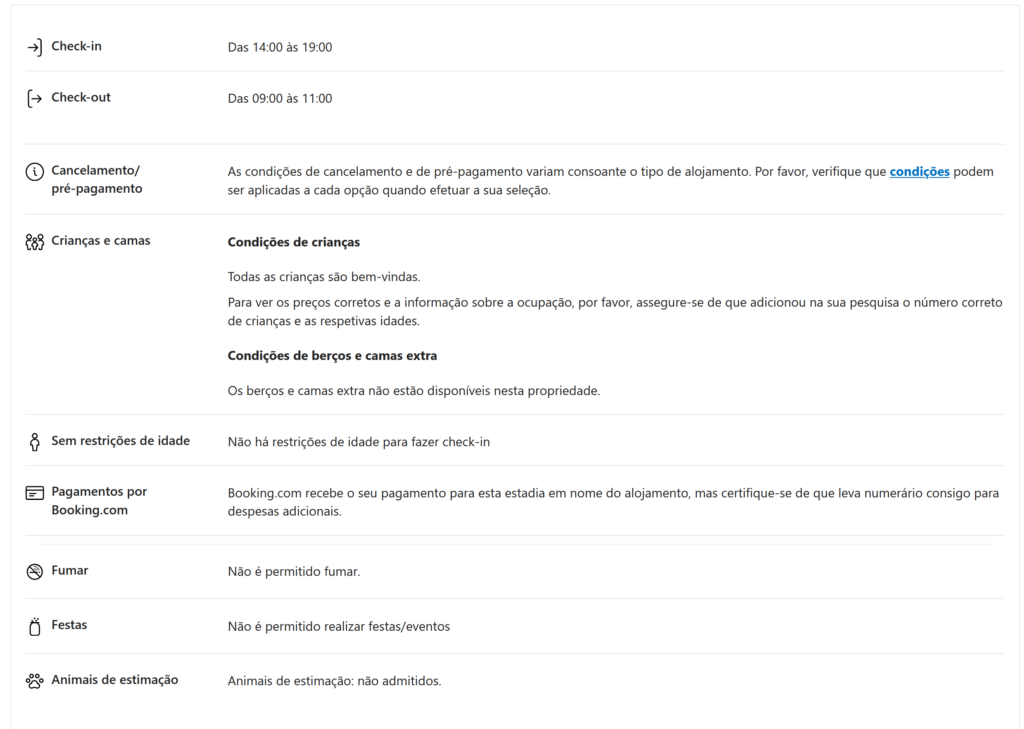 Check-in

Das 14:00 às 19:00

Check-out

Das 09:00 às 11:00

Cancelamento/ pré-pagamento

As condições de cancelamento e de pré-pagamento variam consoante o tipo de alojamento. Por favor, verifique que condições podem ser aplicadas a cada opção quando efetuar a sua seleção.

Crianças e camas

Condições de crianças

Todas as crianças são bem-vindas.

Para ver os preços corretos e a informação sobre a ocupação, por favor, assegure-se de que adicionou na sua pesquisa o número correto de crianças e as respetivas idades.

Condições de berços e camas extra

Os berços e camas extra não estão disponíveis nesta propriedade.

Sem restrições de idade

Não há restrições de idade para fazer check-in

Pagamentos por Booking.com

Booking.com recebe o seu pagamento para esta estadia em nome do alojamento, mas certifique-se de que leva numerário consigo para despesas adicionais.

Fumar

Não é permitido fumar.

Festas

Não é permitido realizar festas/eventos

Animais de estimação

Animais de estimação: não admitidos.